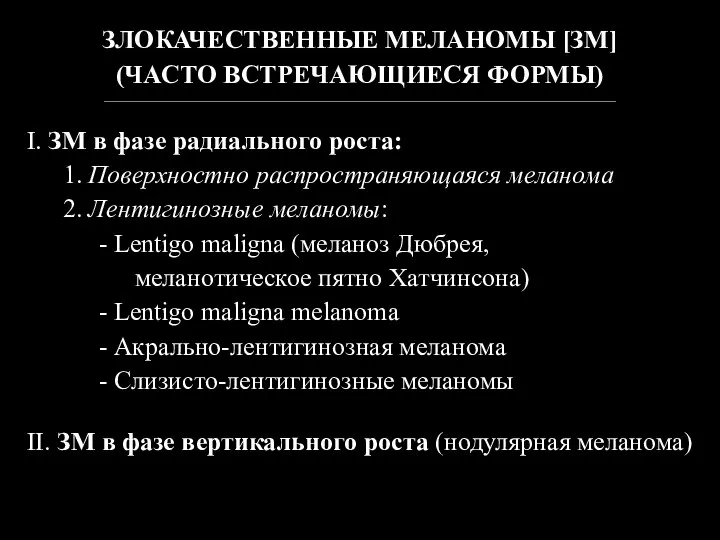 ЗЛОКАЧЕСТВЕННЫЕ МЕЛАНОМЫ [ЗМ]
(ЧАСТО ВСТРЕЧАЮЩИЕСЯ ФОРМЫ)

I. ЗМ в фазе радиального роста:
1. Поверхностно распространяющаяся меланома
2. Лентигинозные меланомы:
- Lentigo maligna (меланоз Дюбрея, меланотическое пятно Хатчинсона)
- Lentigo maligna melanoma
- Акрально-лентигинозная меланома
- Слизисто-лентигинозные меланомы

II. ЗМ в фазе вертикального роста (нодулярная меланома)